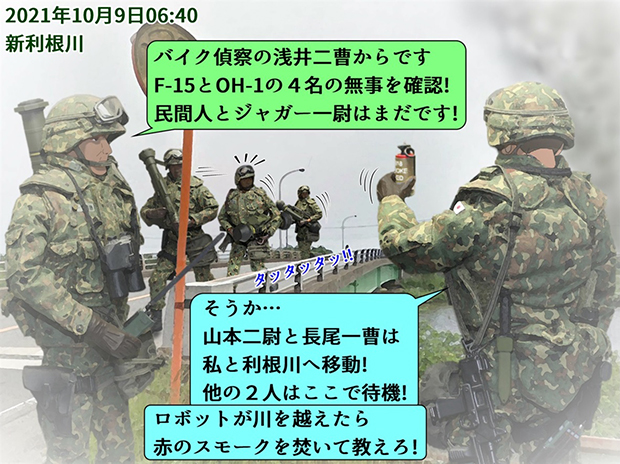 2021年10月9日06:40
新利根川

バイク偵察の浅井二曹からです
F-15とOH-1の４名の無事を確認!
民間人とジャガー一尉はまだです!

タッタッタッ!!

そうか…
山本二尉と長尾一曹は
私と利根川へ移動!
他の２人はここで待機!

ロボットが川を越えたら
赤のスモークを焚いて教えろ!